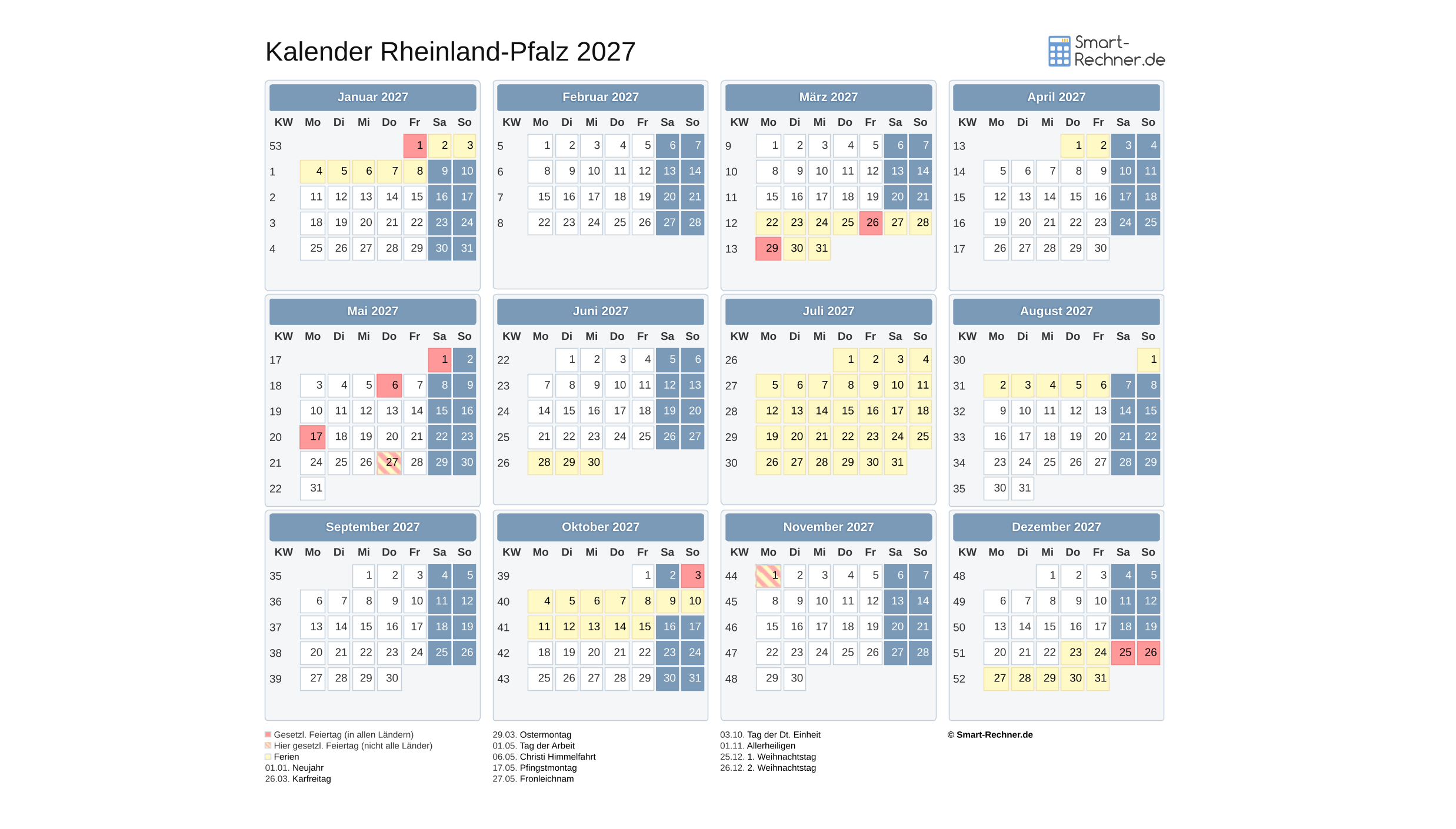 Kalender Rheinland-Pfalz 2027

Smart-Rechner.de

Januar 2027

| KW | Mo | Di | Mi | Do | Fr | Sa | So |
|---|---|---|---|---|---|---|---|
| 53 | | | | | 1 | 2 | 3 |
| 1 | 4 | 5 | 6 | 7 | 8 | 9 | 10 |
| 2 | 11 | 12 | 13 | 14 | 15 | 16 | 17 |
| 3 | 18 | 19 | 20 | 21 | 22 | 23 | 24 |
| 4 | 25 | 26 | 27 | 28 | 29 | 30 | 31 |

Februar 2027

| KW | Mo | Di | Mi | Do | Fr | Sa | So |
|---|---|---|---|---|---|---|---|
| 5 | 1 | 2 | 3 | 4 | 5 | 6 | 7 |
| 6 | 8 | 9 | 10 | 11 | 12 | 13 | 14 |
| 7 | 15 | 16 | 17 | 18 | 19 | 20 | 21 |
| 8 | 22 | 23 | 24 | 25 | 26 | 27 | 28 |

März 2027

| KW | Mo | Di | Mi | Do | Fr | Sa | So |
|---|---|---|---|---|---|---|---|
| 9 | 1 | 2 | 3 | 4 | 5 | 6 | 7 |
| 10 | 8 | 9 | 10 | 11 | 12 | 13 | 14 |
| 11 | 15 | 16 | 17 | 18 | 19 | 20 | 21 |
| 12 | 22 | 23 | 24 | 25 | 26 | 27 | 28 |
| 13 | 29 | 30 | 31 | | | | |

April 2027

| KW | Mo | Di | Mi | Do | Fr | Sa | So |
|---|---|---|---|---|---|---|---|
| 13 | | | | 1 | 2 | 3 | 4 |
| 14 | 5 | 6 | 7 | 8 | 9 | 10 | 11 |
| 15 | 12 | 13 | 14 | 15 | 16 | 17 | 18 |
| 16 | 19 | 20 | 21 | 22 | 23 | 24 | 25 |
| 17 | 26 | 27 | 28 | 29 | 30 | | |

Mai 2027

| KW | Mo | Di | Mi | Do | Fr | Sa | So |
|---|---|---|---|---|---|---|---|
| 17 | | | | | | 1 | 2 |
| 18 | 3 | 4 | 5 | 6 | 7 | 8 | 9 |
| 19 | 10 | 11 | 12 | 13 | 14 | 15 | 16 |
| 20 | 17 | 18 | 19 | 20 | 21 | 22 | 23 |
| 21 | 24 | 25 | 26 | 27 | 28 | 29 | 30 |
| 22 | 31 | | | | | | |

Juni 2027

| KW | Mo | Di | Mi | Do | Fr | Sa | So |
|---|---|---|---|---|---|---|---|
| 22 | | 1 | 2 | 3 | 4 | 5 | 6 |
| 23 | 7 | 8 | 9 | 10 | 11 | 12 | 13 |
| 24 | 14 | 15 | 16 | 17 | 18 | 19 | 20 |
| 25 | 21 | 22 | 23 | 24 | 25 | 26 | 27 |
| 26 | 28 | 29 | 30 | | | | |

Juli 2027

| KW | Mo | Di | Mi | Do | Fr | Sa | So |
|---|---|---|---|---|---|---|---|
| 26 | | | | 1 | 2 | 3 | 4 |
| 27 | 5 | 6 | 7 | 8 | 9 | 10 | 11 |
| 28 | 12 | 13 | 14 | 15 | 16 | 17 | 18 |
| 29 | 19 | 20 | 21 | 22 | 23 | 24 | 25 |
| 30 | 26 | 27 | 28 | 29 | 30 | 31 | |

August 2027

| KW | Mo | Di | Mi | Do | Fr | Sa | So |
|---|---|---|---|---|---|---|---|
| 30 | | | | | | | 1 |
| 31 | 2 | 3 | 4 | 5 | 6 | 7 | 8 |
| 32 | 9 | 10 | 11 | 12 | 13 | 14 | 15 |
| 33 | 16 | 17 | 18 | 19 | 20 | 21 | 22 |
| 34 | 23 | 24 | 25 | 26 | 27 | 28 | 29 |
| 35 | 30 | 31 | | | | | |

September 2027

| KW | Mo | Di | Mi | Do | Fr | Sa | So |
|---|---|---|---|---|---|---|---|
| 35 | | | 1 | 2 | 3 | 4 | 5 |
| 36 | 6 | 7 | 8 | 9 | 10 | 11 | 12 |
| 37 | 13 | 14 | 15 | 16 | 17 | 18 | 19 |
| 38 | 20 | 21 | 22 | 23 | 24 | 25 | 26 |
| 39 | 27 | 28 | 29 | 30 | | | |

Oktober 2027

| KW | Mo | Di | Mi | Do | Fr | Sa | So |
|---|---|---|---|---|---|---|---|
| 39 | | | | | 1 | 2 | 3 |
| 40 | 4 | 5 | 6 | 7 | 8 | 9 | 10 |
| 41 | 11 | 12 | 13 | 14 | 15 | 16 | 17 |
| 42 | 18 | 19 | 20 | 21 | 22 | 23 | 24 |
| 43 | 25 | 26 | 27 | 28 | 29 | 30 | 31 |

November 2027

| KW | Mo | Di | Mi | Do | Fr | Sa | So |
|---|---|---|---|---|---|---|---|
| 44 | 1 | 2 | 3 | 4 | 5 | 6 | 7 |
| 45 | 8 | 9 | 10 | 11 | 12 | 13 | 14 |
| 46 | 15 | 16 | 17 | 18 | 19 | 20 | 21 |
| 47 | 22 | 23 | 24 | 25 | 26 | 27 | 28 |
| 48 | 29 | 30 | | | | | |

Dezember 2027

| KW | Mo | Di | Mi | Do | Fr | Sa | So |
|---|---|---|---|---|---|---|---|
| 48 | | | 1 | 2 | 3 | 4 | 5 |
| 49 | 6 | 7 | 8 | 9 | 10 | 11 | 12 |
| 50 | 13 | 14 | 15 | 16 | 17 | 18 | 19 |
| 51 | 20 | 21 | 22 | 23 | 24 | 25 | 26 |
| 52 | 27 | 28 | 29 | 30 | 31 | | |

Gesetzl. Feiertag (in allen Ländern)
Hier gesetzl. Feiertag (nicht alle Länder)
Ferien
01.01. Neujahr
26.03. Karfreitag

29.03. Ostermontag
01.05. Tag der Arbeit
06.05. Christi Himmelfahrt
17.05. Pfingstmontag
27.05. Fronleichnam

03.10. Tag der Dt. Einheit
01.11. Allerheiligen
25.12. 1. Weihnachtstag
26.12. 2. Weihnachtstag

© Smart-Rechner.de